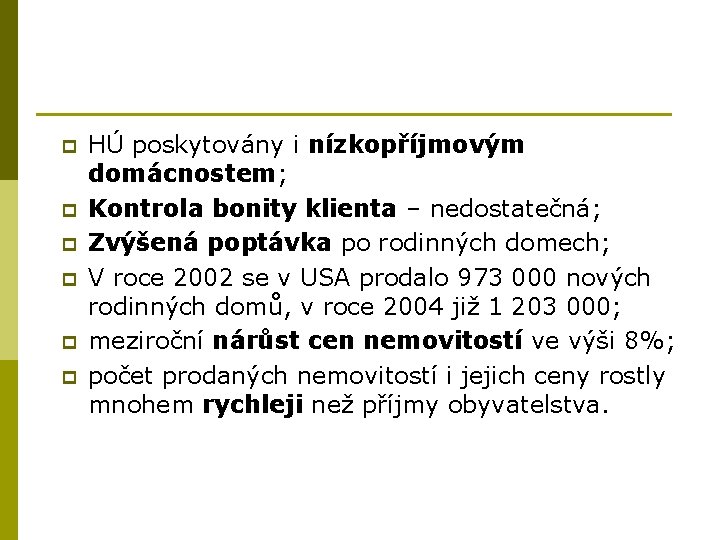 HÚ poskytovány i nízkopříjmovým domácnostem;

Kontrola bonity klienta – nedostatečná;

Zvýšená poptávka po rodinných domech;

V roce 2002 se v USA prodalo 973 000 nových rodinných domů, v roce 2004 již 1 203 000;

meziroční nárůst cen nemovitostí ve výši 8%;

počet prodaných nemovitostí i jejich ceny rostly mnohem rychleji než příjmy obyvatelstva.